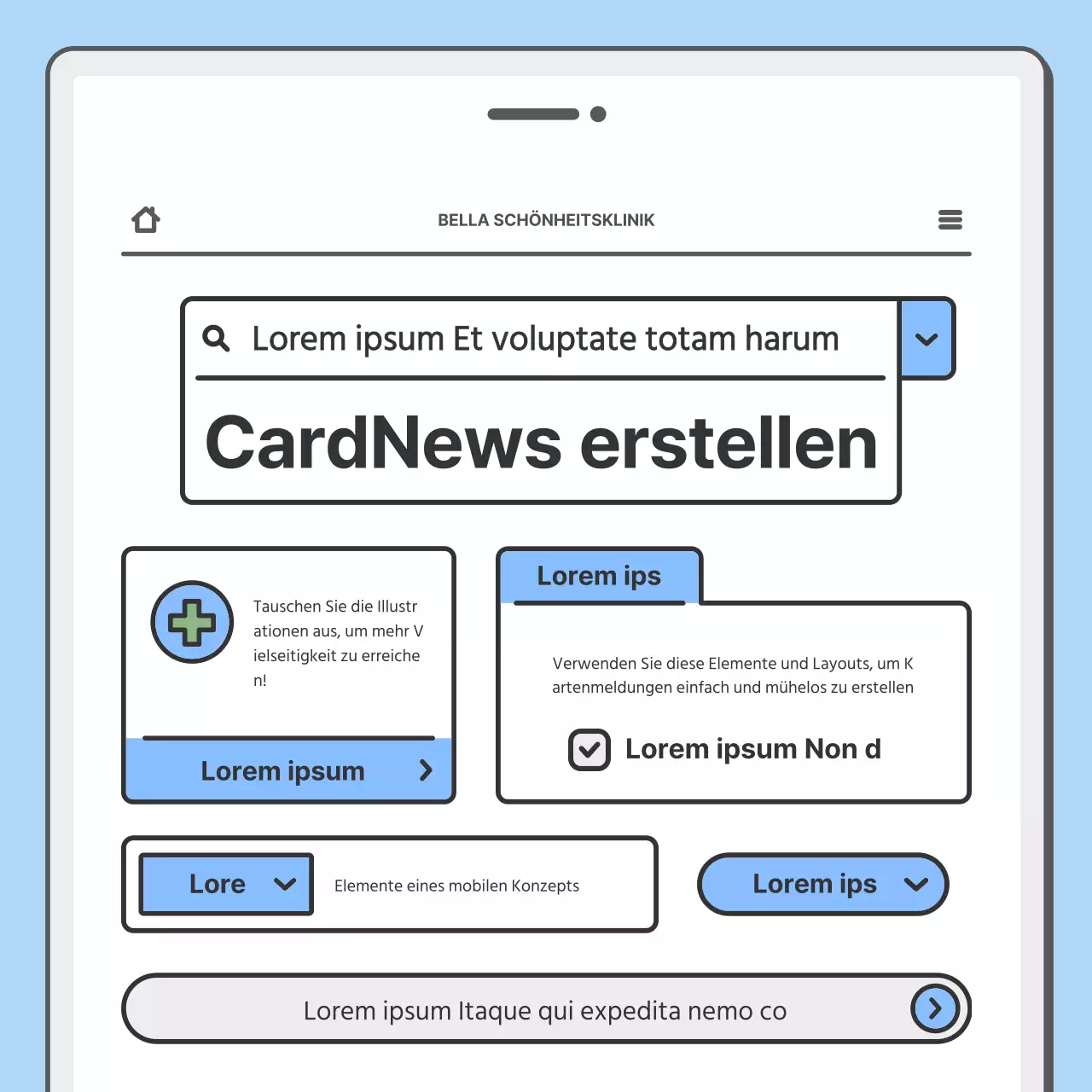 BELLA SCHÖNHEITSKLINIK

Lorem ipsum Et voluptate totam harum

CardNews erstellen

Tauschen Sie die Illustrationen aus, um mehr Vielseitigkeit zu erreichen!

Lorem ipsum

Lorem ips

Verwenden Sie diese Elemente und Layouts, um Kartenmeldungen einfach und mühelos zu erstellen

☑ Lorem ipsum Non d

Lore

Elemente eines mobilen Konzepts

Lorem ips

Lorem ipsum Itaque qui expedita nemo co